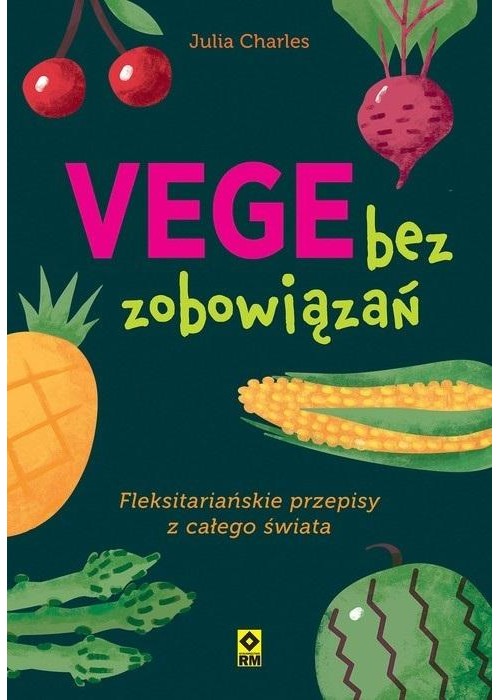 Julia Charles

VEGE bez zobowiązań

Fleksitariańskie przepisy z całego świata

RM